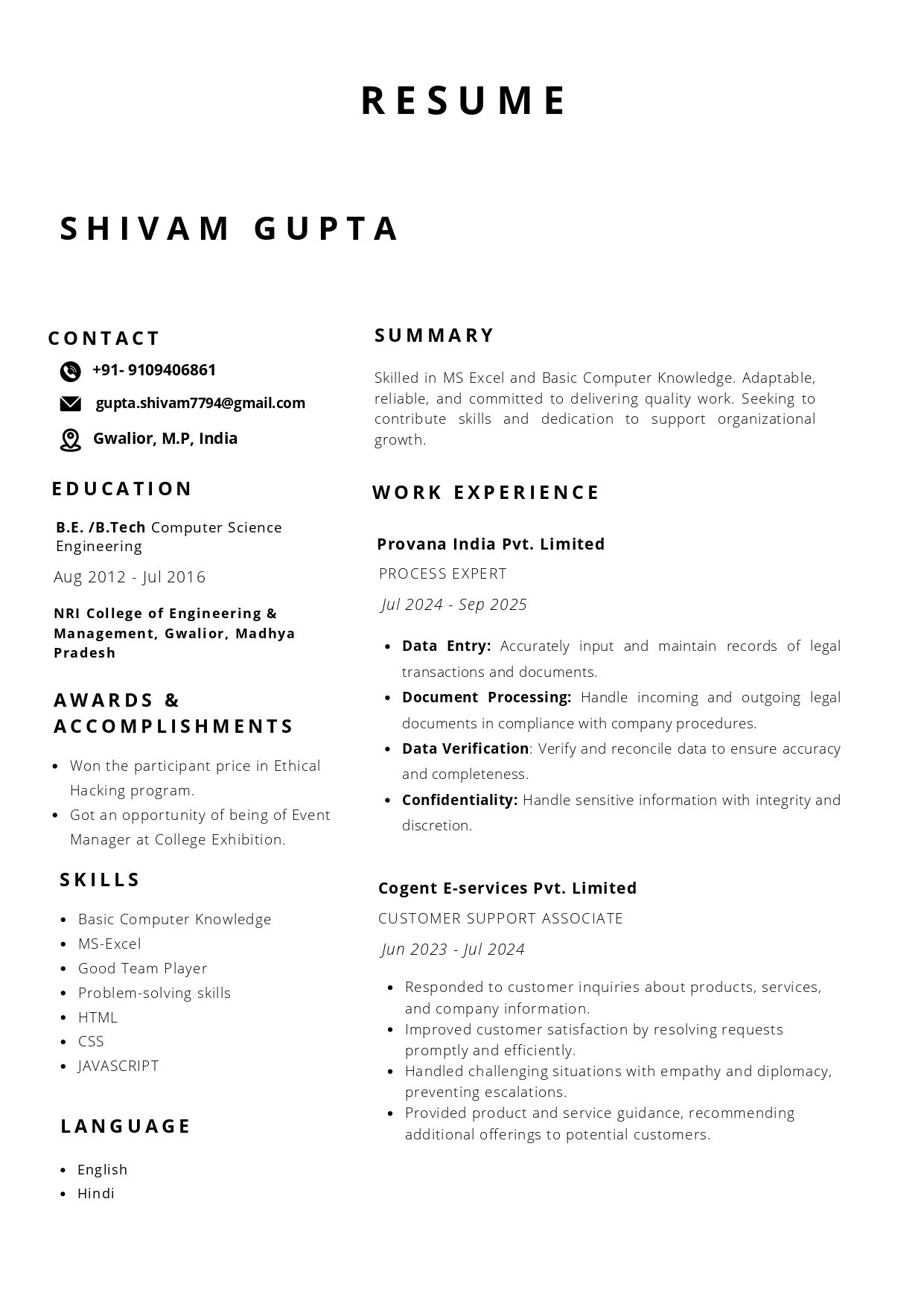 RESUME

SHIVAM GUPTA

CONTACT

+91- 9109406861

gupta.shivam7794@gmail.com

Gwalior, M.P, India

EDUCATION

B.E. /B.Tech Computer Science Engineering

Aug 2012 - Jul 2016

NRI College of Engineering & Management, Gwalior, Madhya Pradesh

AWARDS & ACCOMPLISHMENTS

- Won the participant price in Ethical Hacking program.
- Got an opportunity of being of Event Manager at College Exhibition.

SKILLS

- Basic Computer Knowledge
- MS-Excel
- Good Team Player
- Problem-solving skills
- HTML
- CSS
- JAVASCRIPT

LANGUAGE

- English
- Hindi

SUMMARY

Skilled in MS Excel and Basic Computer Knowledge. Adaptable, reliable, and committed to delivering quality work. Seeking to contribute skills and dedication to support organizational growth.

WORK EXPERIENCE

Provana India Pvt. Limited

PROCESS EXPERT

Jul 2024 - Sep 2025

- Data Entry: Accurately input and maintain records of legal transactions and documents.
- Document Processing: Handle incoming and outgoing legal documents in compliance with company procedures.
- Data Verification: Verify and reconcile data to ensure accuracy and completeness.
- Confidentiality: Handle sensitive information with integrity and discretion.

Cogent E-services Pvt. Limited

CUSTOMER SUPPORT ASSOCIATE

Jun 2023 - Jul 2024

- Responded to customer inquiries about products, services, and company information.
- Improved customer satisfaction by resolving requests promptly and efficiently.
- Handled challenging situations with empathy and diplomacy, preventing escalations.
- Provided product and service guidance, recommending additional offerings to potential customers.